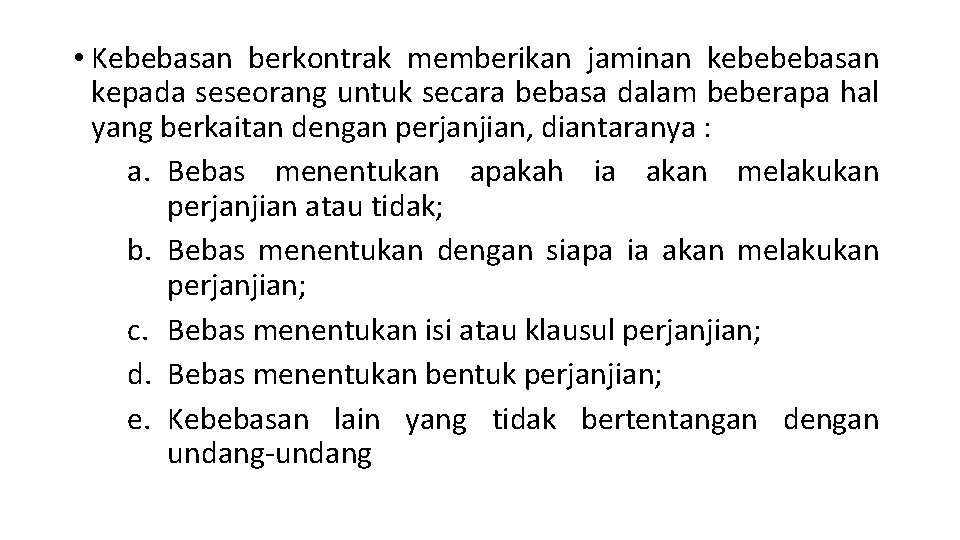 • Kebebasan berkontrak memberikan jaminan kebebebasan kepada seseorang untuk secara bebasa dalam beberapa hal yang berkaitan dengan perjanjian, diantaranya :

a. Bebas menentukan apakah ia akan melakukan perjanjian atau tidak;
b. Bebas menentukan dengan siapa ia akan melakukan perjanjian;
c. Bebas menentukan isi atau klausul perjanjian;
d. Bebas menentukan bentuk perjanjian;
e. Kebebasan lain yang tidak bertentangan dengan undang-undang